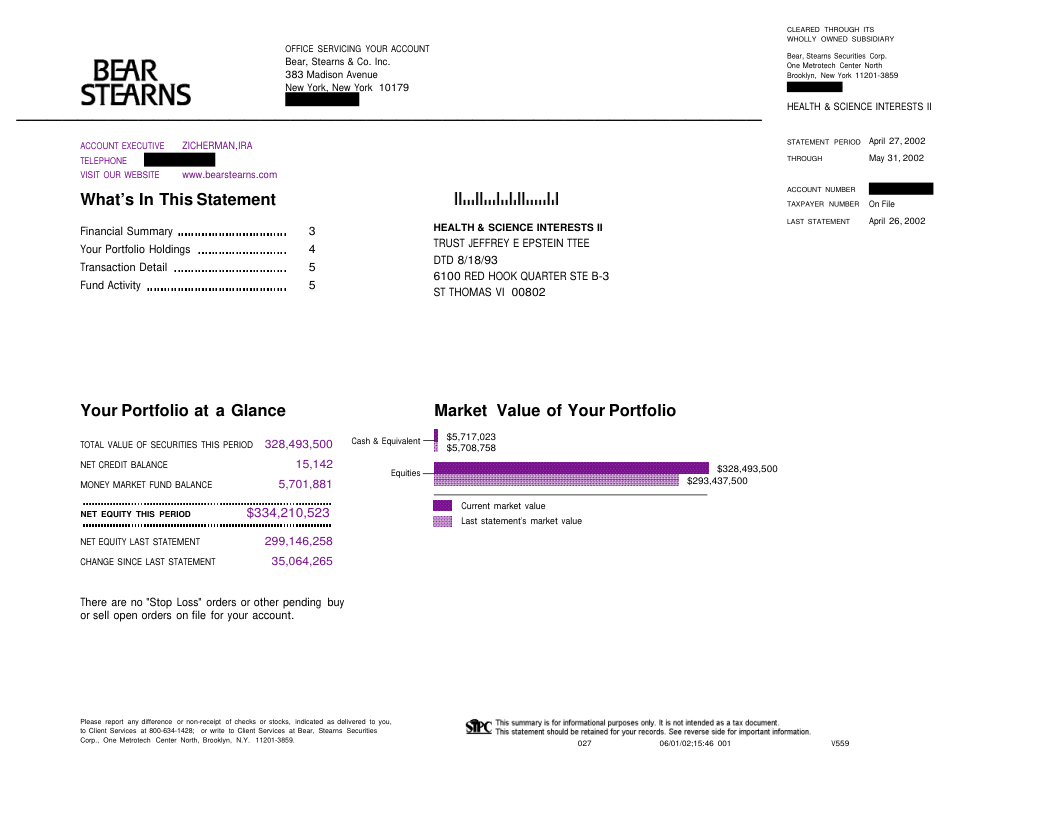 BEAR STEARNS

OFFICE SERVICING YOUR ACCOUNT
Bear, Stearns & Co. Inc.
383 Madison Avenue
New York, New York 10179

CLEARED THROUGH ITS
WHOLLY OWNED SUBSIDIARY

Bear, Stearns Securities Corp.
One Metrotech Center North
Brooklyn, New York 11201-3859

HEALTH & SCIENCE INTERESTS II

ACCOUNT EXECUTIVE ZICHERMAN,IRA
TELEPHONE
VISIT OUR WEBSITE www.bearstearns.com

STATEMENT PERIOD April 27, 2002
THROUGH May 31, 2002

ACCOUNT NUMBER
TAXPAYER NUMBER On File
LAST STATEMENT April 26, 2002

What's In This Statement

Financial Summary 3
Your Portfolio Holdings 4
Transaction Detail 5
Fund Activity 5

HEALTH & SCIENCE INTERESTS II
TRUST JEFFREY E EPSTEIN TTEE
DTD 8/18/93
6100 RED HOOK QUARTER STE B-3
ST THOMAS VI 00802

Your Portfolio at a Glance

TOTAL VALUE OF SECURITIES THIS PERIOD 328,493,500
NET CREDIT BALANCE 15,142
MONEY MARKET FUND BALANCE 5,701,881
NET EQUITY THIS PERIOD $334,210,523
NET EQUITY LAST STATEMENT 299,146,258
CHANGE SINCE LAST STATEMENT 35,064,265

There are no "Stop Loss" orders or other pending buy or sell open orders on file for your account.

Market Value of Your Portfolio

Cash & Equivalent
$5,717,023
$5,708,758
Equities
$328,493,500
$293,437,500
Current market value
Last statement's market value

Please report any difference or non-receipt of checks or stocks, indicated as delivered to you, to Client Services at 800-634-1428; or write to Client Services at Bear, Stearns Securities Corp., One Metrotech Center North, Brooklyn, N.Y. 11201-3859.

SIPC This summary is for informational purposes only. It is not intended as a tax document. This statement should be retained for your records. See reverse side for important information.
027 06/01/02;15:46 001 V559